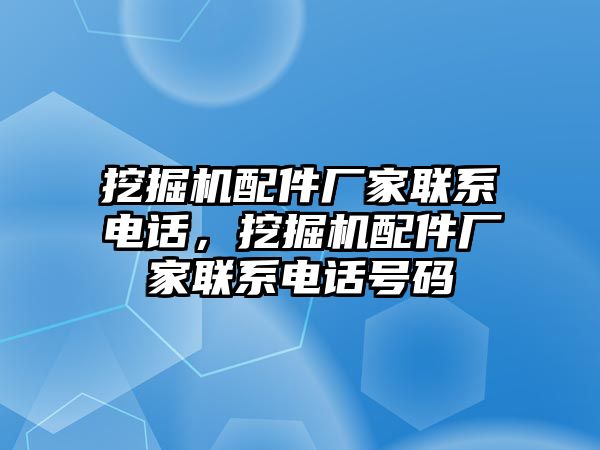 挖掘机配件厂家联系电话，挖掘机配件厂家联系电话号码